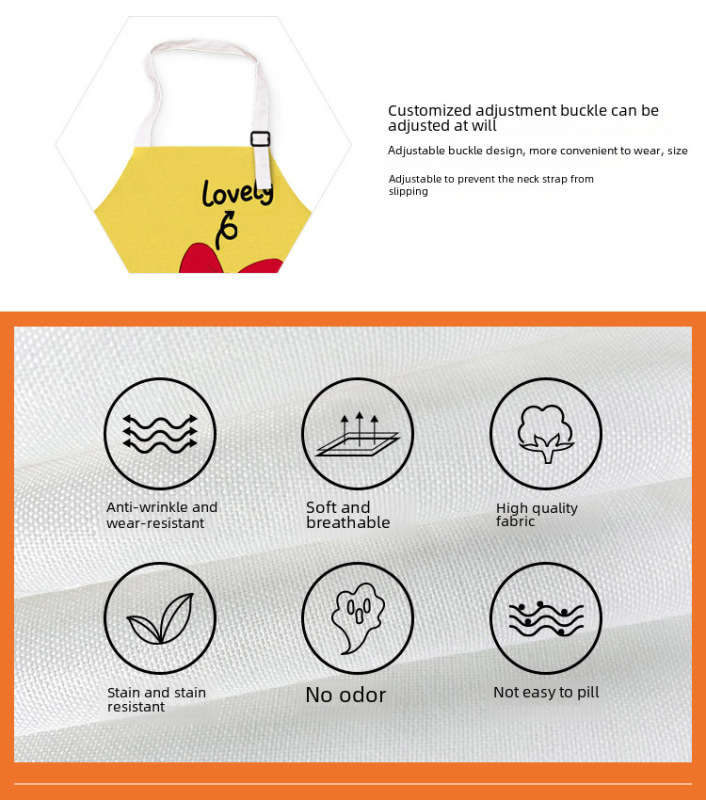 Lovely

Customized adjustment buckle can be adjusted at will

Adjustable buckle design, more convenient to wear, size

Adjustable to prevent the neck strap from slipping

Anti-wrinkle and wear-resistant

Soft and breathable

High quality fabric

Stain and stain resistant

No odor

Not easy to pill